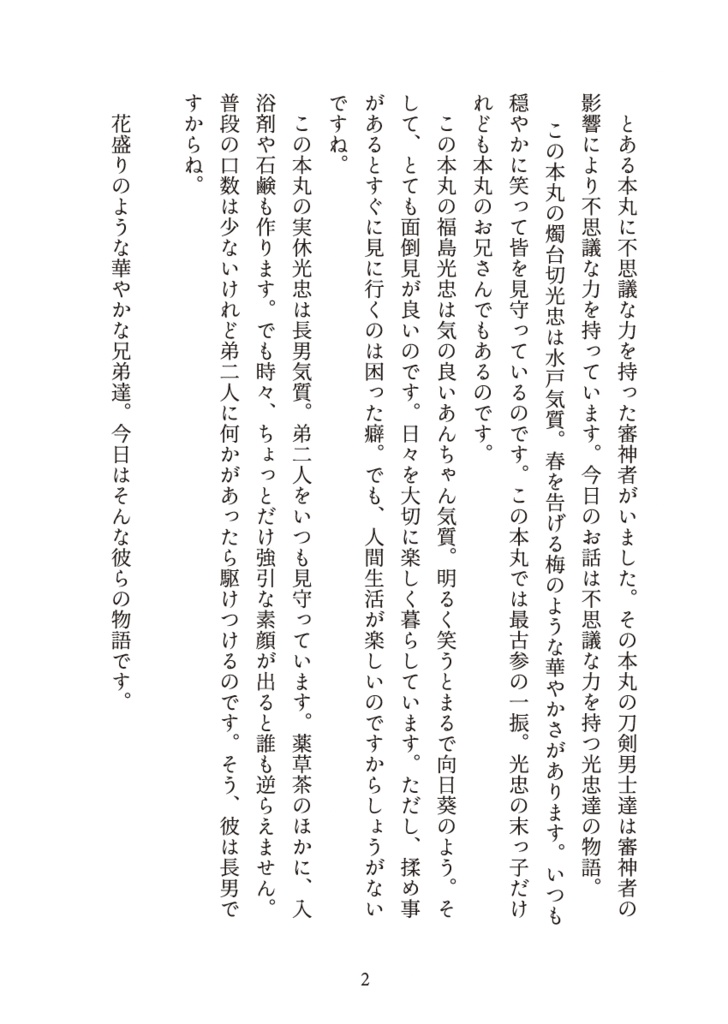 とある本丸に不思議な力を持った審神者がいました。その本丸の刀剣男士達は審神者の影響により不思議な力を持っています。今日のお話は不思議な力を持つ光忠達の物語。

この本丸の燭台切光忠は水戸気質。春を告げる梅のような華やかさがあります。いつも穏やかに笑って皆を見守っているのです。この本丸では最古参の一振。光忠の末っ子だけれども本丸のお兄さんでもあるのです。

この本丸の福島光忠は気の良いあんちゃん気質。明るく笑うとまるで向日葵のよう。そして、とても面倒見が良いのです。日々を大切に楽しく暮らしています。ただし、揉め事があるとすぐに見に行くのは困った癖。でも、人間生活が楽しいのですからしょうがないですね。

この本丸の実休光忠は長男気質。弟二人をいつも見守っています。薬草茶のほかに、入浴剤や石鹸も作ります。でも時々、ちょっとだけ強引な素顔が出ると誰も逆らえません。普段の口数は少ないけれど弟二人に何かがあったら駆けつけるのです。そう、彼は長男ですからね。

花盛りのような華やかな兄弟達。今日はそんな彼らの物語です。

2